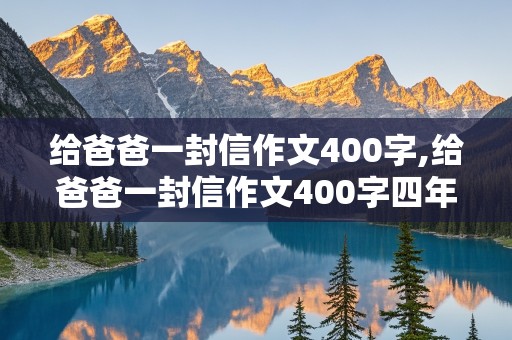 给爸爸一封信作文400字,给爸爸一封信作文400字四年